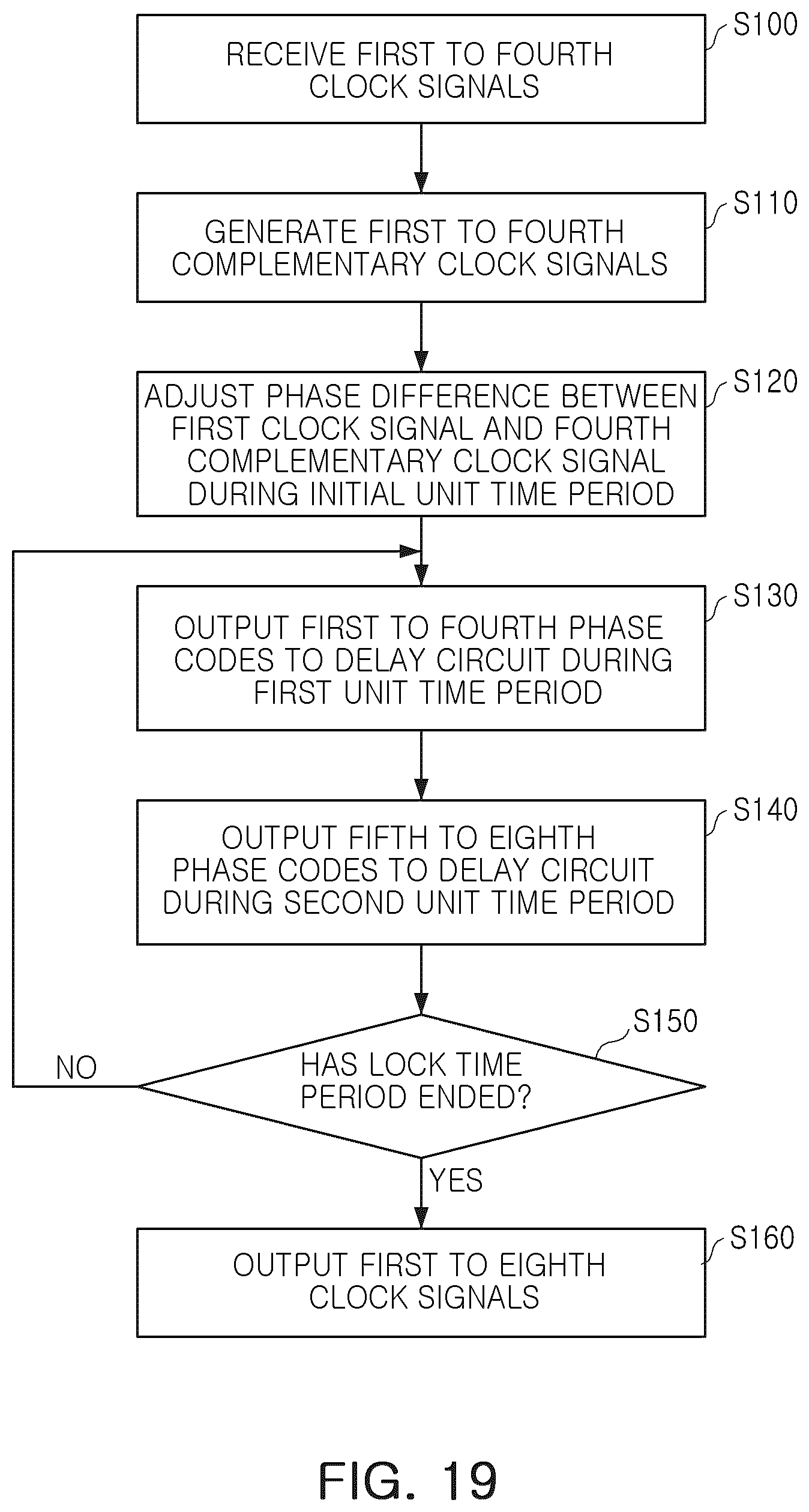 RECEIVE FIRST TO FOURTH CLOCK SIGNALS

S100

GENERATE FIRST TO FOURTH COMPLEMENTARY CLOCK SIGNALS

S110

ADJUST PHASE DIFFERENCE BETWEEN FIRST CLOCK SIGNAL AND FOURTH COMPLEMENTARY CLOCK SIGNAL DURING INITIAL UNIT TIME PERIOD

S120

OUTPUT FIRST TO FOURTH PHASE CODES TO DELAY CIRCUIT DURING FIRST UNIT TIME PERIOD

S130

OUTPUT FIFTH TO EIGHTH PHASE CODES TO DELAY CIRCUIT DURING SECOND UNIT TIME PERIOD

S140

HAS LOCK TIME PERIOD ENDED?

S150

NO

YES

OUTPUT FIRST TO EIGHTH CLOCK SIGNALS

S160

FIG. 19